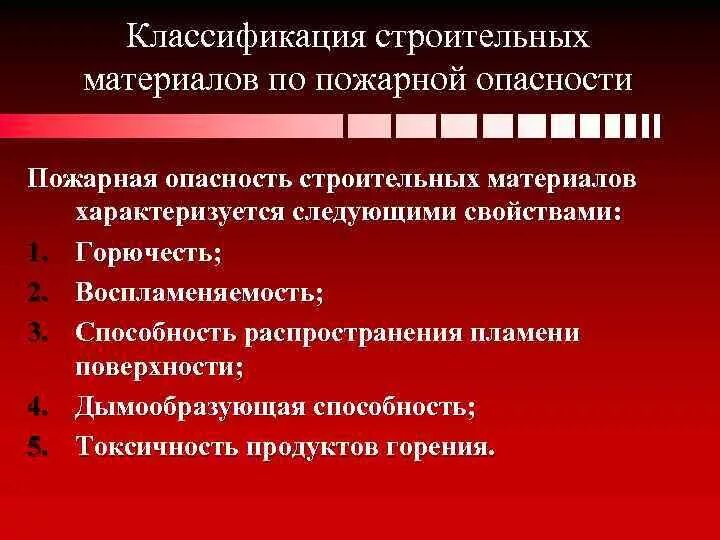 Классификация строительных материалов по пожарной опасности

Пожарная опасность строительных материалов характеризуется следующими свойствами:

1. Горючесть;
2. Воспламеняемость;
3. Способность распространения пламени поверхности;
4. Дымообразующая способность;
5. Токсичность продуктов горения.